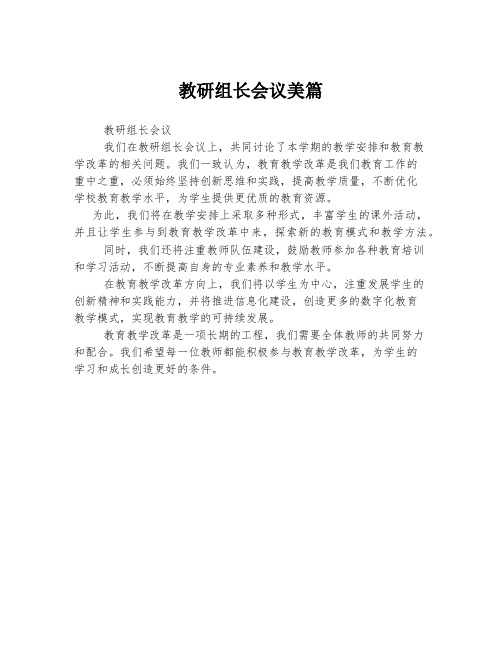 教研组长会议美篇

教研组长会议

我们在教研组长会议上，共同讨论了本学期的教学安排和教育教学改革的相关问题。我们一致认为，教育教学改革是我们教育工作的重中之重，必须始终坚持创新思维和实践，提高教学质量，不断优化学校教育教学水平，为学生提供更优质的教育资源。

为此，我们将在教学安排上采取多种形式，丰富学生的课外活动，并且让学生参与到教育教学改革中来，探索新的教育模式和教学方法。

同时，我们还将注重教师队伍建设，鼓励教师参加各种教育培训和学习活动，不断提高自身的专业素养和教学水平。

在教育教学改革方向上，我们将以学生为中心，注重发展学生的创新精神和实践能力，并将推进信息化建设，创造更多的数字化教育教学模式，实现教育教学的可持续发展。

教育教学改革是一项长期的工程，我们需要全体教师的共同努力和配合。我们希望每一位教师都能积极参与教育教学改革，为学生的学习和成长创造更好的条件。